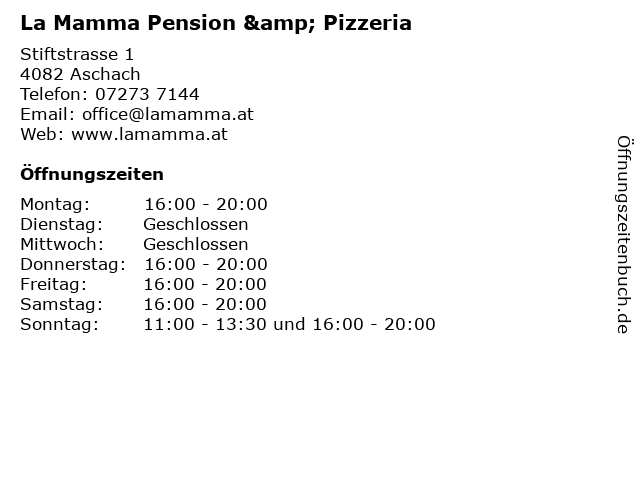 La Mamma Pension &amp; Pizzeria

Stiftstrasse 1
4082 Aschach
Telefon: 07273 7144
Email: office@lamamma.at
Web: www.lamamma.at

Öffnungszeiten

| | |
|---|---|
| Montag: | 16:00 - 20:00 |
| Dienstag: | Geschlossen |
| Mittwoch: | Geschlossen |
| Donnerstag: | 16:00 - 20:00 |
| Freitag: | 16:00 - 20:00 |
| Samstag: | 16:00 - 20:00 |
| Sonntag: | 11:00 - 13:30 und 16:00 - 20:00 |

Öffnungszeitenbuch.de